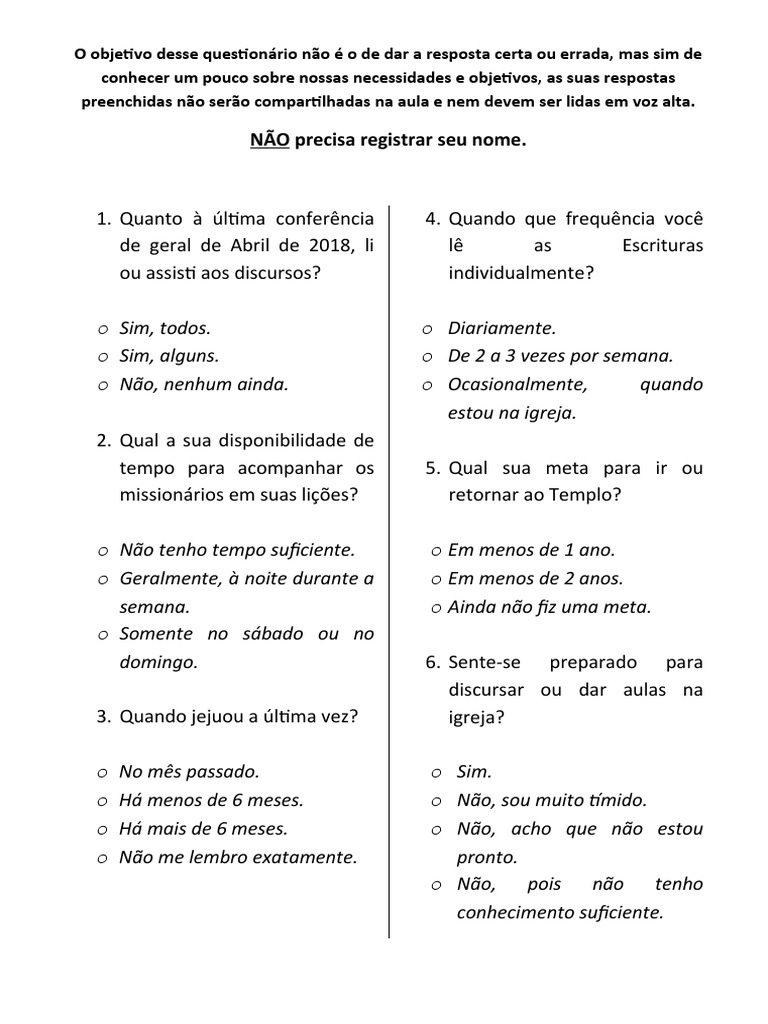 O objetivo desse questionário não é o de dar a resposta certa ou errada, mas sim de conhecer um pouco sobre nossas necessidades e objetivos, as suas respostas preenchidas não serão compartilhadas na aula e nem devem ser lidas em voz alta.

NÃO precisa registrar seu nome.

1. Quanto à última conferência de geral de Abril de 2018, li ou assisti aos discursos?

o Sim, todos.
o Sim, alguns.
o Não, nenhum ainda.

2. Qual a sua disponibilidade de tempo para acompanhar os missionários em suas lições?

o Não tenho tempo suficiente.
o Geralmente, à noite durante a semana.
o Somente no sábado ou no domingo.

3. Quando jejuou a última vez?

o No mês passado.
o Há menos de 6 meses.
o Há mais de 6 meses.
o Não me lembro exatamente.

4. Quando que frequência você lê as Escrituras individualmente?

o Diariamente.
o De 2 a 3 vezes por semana.
o Ocasionalmente, quando estou na igreja.

5. Qual sua meta para ir ou retornar ao Templo?

o Em menos de 1 ano.
o Em menos de 2 anos.
o Ainda não fiz uma meta.

6. Sente-se preparado para discursar ou dar aulas na igreja?

o Sim.
o Não, sou muito tímido.
o Não, acho que não estou pronto.
o Não, pois não tenho conhecimento suficiente.